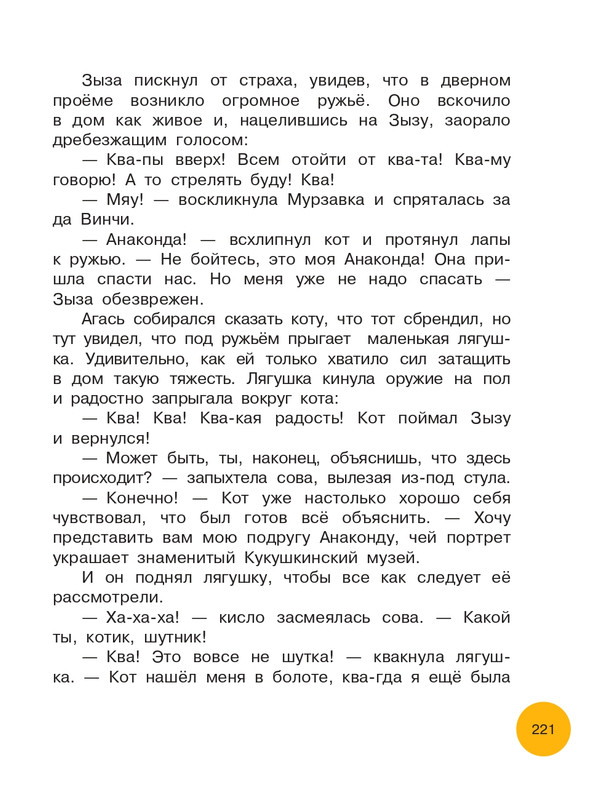 Зыза пискнул от страха, увидев, что в дверном проёме возникло огромное ружьё. Оно вскочило в дом как живое и, нацелившись на Зызу, заорало дребезжащим голосом:

— Ква-пы вверх! Всем отойти от ква-та! Ква-му говорю! А то стрелять буду! Ква!

— Мяу! — воскликнула Мурзавка и спряталась за да Винчи.

— Анаконда! — всхлипнул кот и протянул лапы к ружью. — Не бойтесь, это моя Анаконда! Она пришла спасти нас. Но меня уже не надо спасать — Зыза обезврежен.

Агась собирался сказать коту, что тот сбрендил, но тут увидел, что под ружьём прыгает маленькая лягушка. Удивительно, как ей только хватило сил затащить в дом такую тяжесть. Лягушка кинула оружие на пол и радостно запрыгала вокруг кота:

— Ква! Ква! Ква-кая радость! Кот поймал Зызу и вернулся!

— Может быть, ты, наконец, объяснишь, что здесь происходит? — запыхтела сова, вылезая из-под стула.

— Конечно! — Кот уже настолько хорошо себя чувствовал, что был готов всё объяснить. — Хочу представить вам мою подругу Анаконду, чей портрет украшает знаменитый Кукушкинский музей.

И он поднял лягушку, чтобы все как следует её рассмотрели.

— Ха-ха-ха! — кисло засмеялась сова. — Какой ты, котик, шутник!

— Ква! Это вовсе не шутка! — квакнула лягушка. — Кот нашёл меня в болоте, ква-гда я ещё была

221